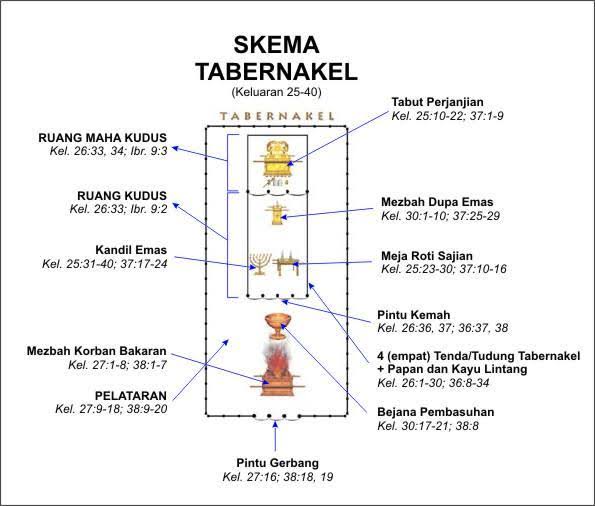 SKEMA TABERNAKEL
(Keluaran 25-40)

TABERNAKEL

RUANG MAHA KUDUS
Kel. 26:33, 34; Ibr. 9:3

RUANG KUDUS
Kel. 26:33; Ibr. 9:2

Kandil Emas
Kel. 25:31-40; 37:17-24

Mezbah Korban Bakaran
Kel. 27:1-8; 38:1-7

PELATARAN
Kel. 27:9-18; 38:9-20

Tabut Perjanjian
Kel. 25:10-22; 37:1-9

Mezbah Dupa Emas
Kel. 30:1-10; 37:25-29

Meja Roti Sajian
Kel. 25:23-30; 37:10-16

Pintu Kemah
Kel. 26:36, 37; 36:37, 38

4 (empat) Tenda/Tudung Tabernakel + Papan dan Kayu Lintang
Kel. 26:1-30; 36:8-34

Bejana Pembasuhan
Kel. 30:17-21; 38:8

Pintu Gerbang
Kel. 27:16; 38:18, 19